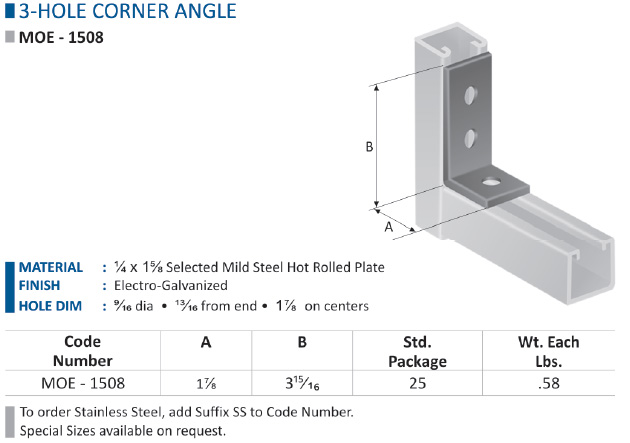 3-HOLE CORNER ANGLE

MOE - 1508

B

A

MATERIAL : $\frac{1}{4}$ x $1\frac{5}{8}$ Selected Mild Steel Hot Rolled Plate
FINISH : Electro-Galvanized
HOLE DIM : $\frac{9}{16}$ dia • $\frac{13}{16}$ from end • $1\frac{7}{8}$ on centers

| Code Number | A | B | Std. Package | Wt. Each Lbs. |
|---|---|---|---|---|
| MOE - 1508 | $1\frac{7}{8}$ | $3\frac{15}{16}$ | 25 | .58 |

To order Stainless Steel, add Suffix SS to Code Number.
Special Sizes available on request.